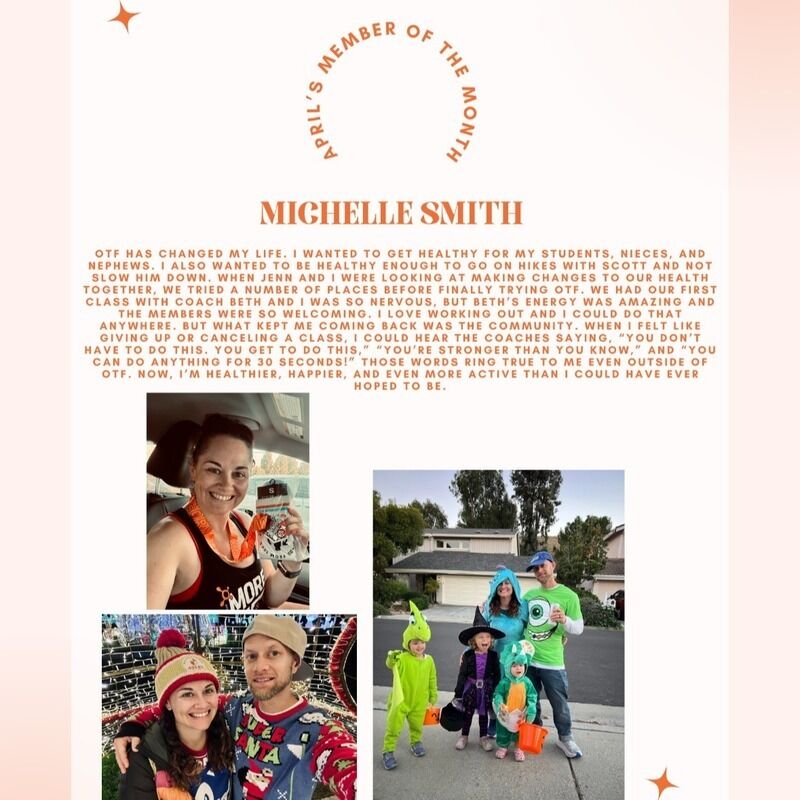 APRIL'S MEMBER OF THE MONTH

MICHELLE SMITH

OTF HAS CHANGED MY LIFE. I WANTED TO GET HEALTHY FOR MY STUDENTS, NIECES, AND NEPHEWS. I ALSO WANTED TO BE HEALTHY ENOUGH TO GO ON HIKES WITH SCOTT AND NOT SLOW HIM DOWN. WHEN JENN AND I WERE LOOKING AT MAKING CHANGES TO OUR HEALTH TOGETHER, WE TRIED A NUMBER OF PLACES BEFORE FINALLY TRYING OTF. WE HAD OUR FIRST CLASS WITH COACH BETH AND I WAS SO NERVOUS, BUT BETH'S ENERGY WAS AMAZING AND THE MEMBERS WERE SO WELCOMING. I LOVE WORKING OUT AND I COULD DO THAT ANYWHERE. BUT WHAT KEPT ME COMING BACK WAS THE COMMUNITY. WHEN I FELT LIKE GIVING UP OR CANCELING A CLASS, I COULD HEAR THE COACHES SAYING, "YOU DON'T HAVE TO DO THIS. YOU GET TO DO THIS," "YOU'RE STRONGER THAN YOU KNOW," AND "YOU CAN DO ANYTHING FOR 30 SECONDS!" THOSE WORDS RING TRUE TO ME EVEN OUTSIDE OF OTF. NOW, I'M HEALTHIER, HAPPIER, AND EVEN MORE ACTIVE THAN I COULD HAVE EVER HOPED TO BE.